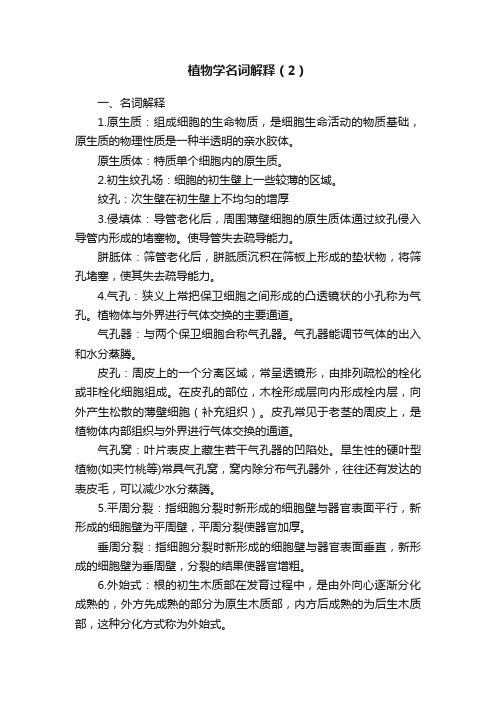 植物学名词解释（2）

一、名词解释

1.原生质：组成细胞的生命物质，是细胞生命活动的物质基础，原生质的物理性质是一种半透明的亲水胶体。

原生质体：特质单个细胞内的原生质。

2.初生纹孔场：细胞的初生壁上一些较薄的区域。

纹孔：次生壁在初生壁上不均匀的增厚

3.侵填体：导管老化后，周围薄壁细胞的原生质体通过纹孔侵入导管内形成的堵塞物。使导管失去疏导能力。

胼胝体：筛管老化后，胼胝质沉积在筛板上形成的垫状物，将筛孔堵塞，使其失去疏导能力。

4.气孔：狭义上常把保卫细胞之间形成的凸透镜状的小孔称为气孔。植物体与外界进行气体交换的主要通道。

气孔器：与两个保卫细胞合称气孔器。气孔器能调节气体的出入和水分蒸腾。

皮孔：周皮上的一个分离区域，常呈透镜形，由排列疏松的栓化或非栓化细胞组成。在皮孔的部位，木栓形成层向内形成栓内层，向外产生松散的薄壁细胞（补充组织）。皮孔常见于老茎的周皮上，是植物体内部组织与外界进行气体交换的通道。

气孔窝：叶片表皮上藏生若干气孔器的凹陷处。旱生性的硬叶型植物(如夹竹桃等)常具气孔窝，窝内除分布气孔器外，往往还有发达的表皮毛，可以减少水分蒸腾。

5.平周分裂：指细胞分裂时新形成的细胞壁与器官表面平行，新形成的细胞壁为平周壁，平周分裂使器官加厚。

垂周分裂：指细胞分裂时新形成的细胞壁与器官表面垂直，新形成的细胞壁为垂周壁，分裂的结果使器官增粗。

6.外始式：根的初生木质部在发育过程中，是由外向心逐渐分化成熟的，外方先成熟的部分为原生木质部，内方后成熟的为后生木质部，这种分化方式称为外始式。